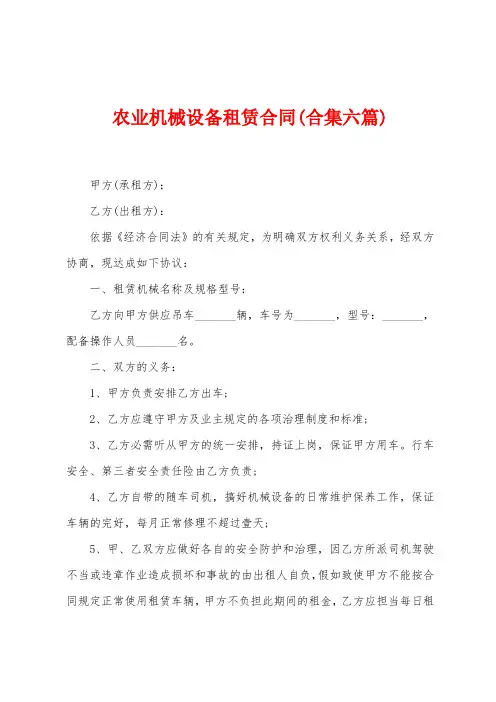 农业机械设备租赁合同(合集六篇)

甲方(承租方)：

乙方(出租方)：

依据《经济合同法》的有关规定，为明确双方权利义务关系，经双方协商，现达成如下协议：

一、租赁机械名称及规格型号：

乙方向甲方供应吊车_______辆，车号为_______，型号：_______，配备操作人员_______名。

二、双方的义务：

1、甲方负责安排乙方出车；

2、乙方应遵守甲方及业主规定的各项治理制度和标准；

3、乙方必需听从甲方的统一安排，持证上岗，保证甲方用车。行车安全、第三者安全责任险由乙方负责；

4、乙方自带的随车司机，搞好机械设备的日常维护保养工作，保证车辆的完好，每月正常修理不超过壹天；

5、甲、乙双方应做好各自的安全防护和治理，因乙方所派司机驾驶不当或违章作业造成损坏和事故的由出租人自负，假如致使甲方不能按合同规定正常使用租赁车辆，甲方不负担此期间的租金，乙方应担当每日租